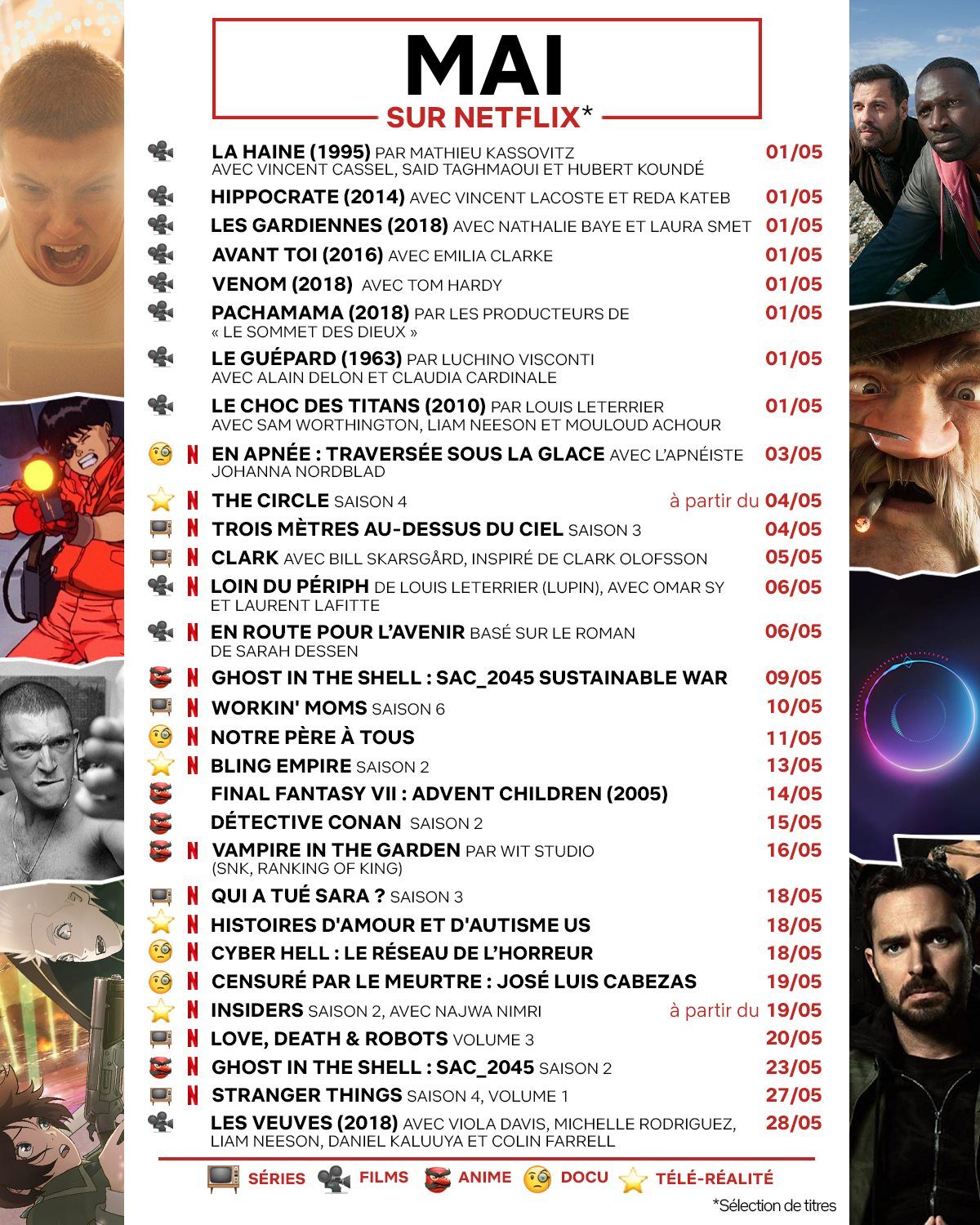 MAI
SUR NETFLIX*

LA HAINE (1995) PAR MATHIEU KASSOVITZ AVEC VINCENT CASSEL, SAID TAGHMAOUI ET HUBERT KOUNDÉ 01/05
HIPPOCRATE (2014) AVEC VINCENT LACOSTE ET REDA KATEB 01/05
LES GARDIENNES (2018) AVEC NATHALIE BAYE ET LAURA SMET 01/05
AVANT TOI (2016) AVEC EMILIA CLARKE 01/05
VENOM (2018) AVEC TOM HARDY 01/05
PACHAMAMA (2018) PAR LES PRODUCTEURS DE « LE SOMMET DES DIEUX » 01/05
LE GUÉPARD (1963) PAR LUCHINO VISCONTI AVEC ALAIN DELON ET CLAUDIA CARDINALE 01/05
LE CHOC DES TITANS (2010) PAR LOUIS LETERRIER AVEC SAM WORTHINGTON, LIAM NEESON ET MOULOUD ACHOUR 01/05
N EN APNÉE : TRAVERSÉE SOUS LA GLACE AVEC L'APNÉISTE JOHANNA NORDBLAD 03/05
N THE CIRCLE SAISON 4 à partir du 04/05
N TROIS MÈTRES AU-DESSUS DU CIEL SAISON 3 04/05
N CLARK AVEC BILL SKARSGÅRD, INSPIRÉ DE CLARK OLOFSSON 05/05
N LOIN DU PÉRIPH DE LOUIS LETERRIER (LUPIN), AVEC OMAR SY ET LAURENT LAFITTE 06/05
N EN ROUTE POUR L'AVENIR BASÉ SUR LE ROMAN DE SARAH DESSEN 06/05
N GHOST IN THE SHELL : SAC_2045 SUSTAINABLE WAR 09/05
N WORKIN' MOMS SAISON 6 10/05
N NOTRE PÈRE À TOUS 11/05
N BLING EMPIRE SAISON 2 13/05
FINAL FANTASY VII : ADVENT CHILDREN (2005) 14/05
DÉTECTIVE CONAN SAISON 2 15/05
N VAMPIRE IN THE GARDEN PAR WIT STUDIO (SNK, RANKING OF KING) 16/05
N QUI A TUÉ SARA ? SAISON 3 18/05
N HISTOIRES D'AMOUR ET D'AUTISME US 18/05
N CYBER HELL : LE RÉSEAU DE L'HORREUR 18/05
N CENSURÉ PAR LE MEURTRE : JOSÉ LUIS CABEZAS 19/05
N INSIDERS SAISON 2, AVEC NAJWA NIMRI à partir du 19/05
N LOVE, DEATH & ROBOTS VOLUME 3 20/05
N GHOST IN THE SHELL : SAC_2045 SAISON 2 23/05
N STRANGER THINGS SAISON 4, VOLUME 1 27/05
LES VEUVES (2018) AVEC VIOLA DAVIS, MICHELLE RODRIGUEZ, LIAM NEESON, DANIEL KALUUYA ET COLIN FARRELL 28/05

SÉRIES FILMS ANIME DOCU TÉLÉ-RÉALITÉ
*Sélection de titres